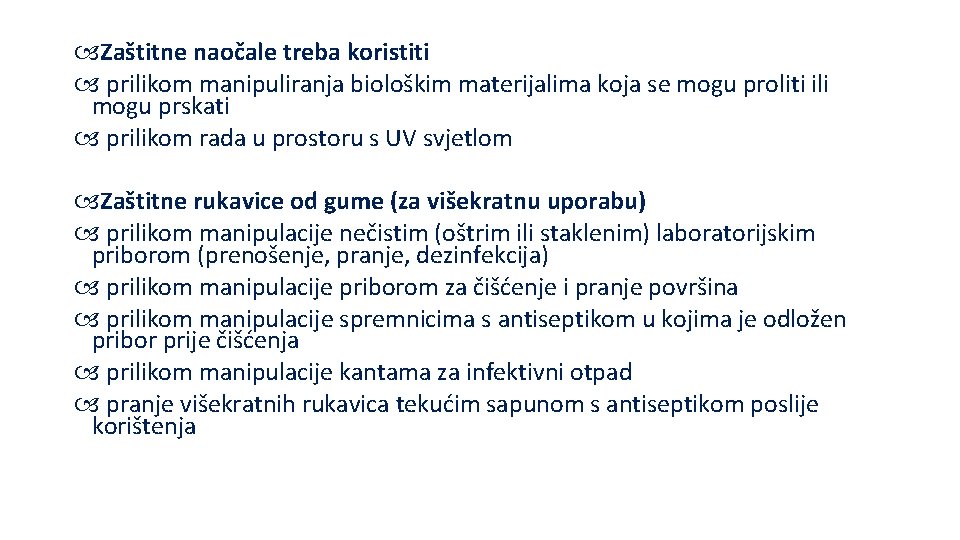 Zaštitne naočale treba koristiti
prilikom manipuliranja biološkim materijalima koja se mogu proliti ili mogu prskati
prilikom rada u prostoru s UV svjetlom

Zaštitne rukavice od gume (za višekratnu uporabu)
prilikom manipulacije nečistim (oštrim ili staklenim) laboratorijskim priborom (prenošenje, pranje, dezinfekcija)
prilikom manipulacije priborom za čišćenje i pranje površina
prilikom manipulacije spremnicima s antiseptikom u kojima je odložen pribor prije čišćenja
prilikom manipulacije kantama za infektivni otpad
pranje višekratnih rukavica tekućim sapunom s antiseptikom poslije korištenja